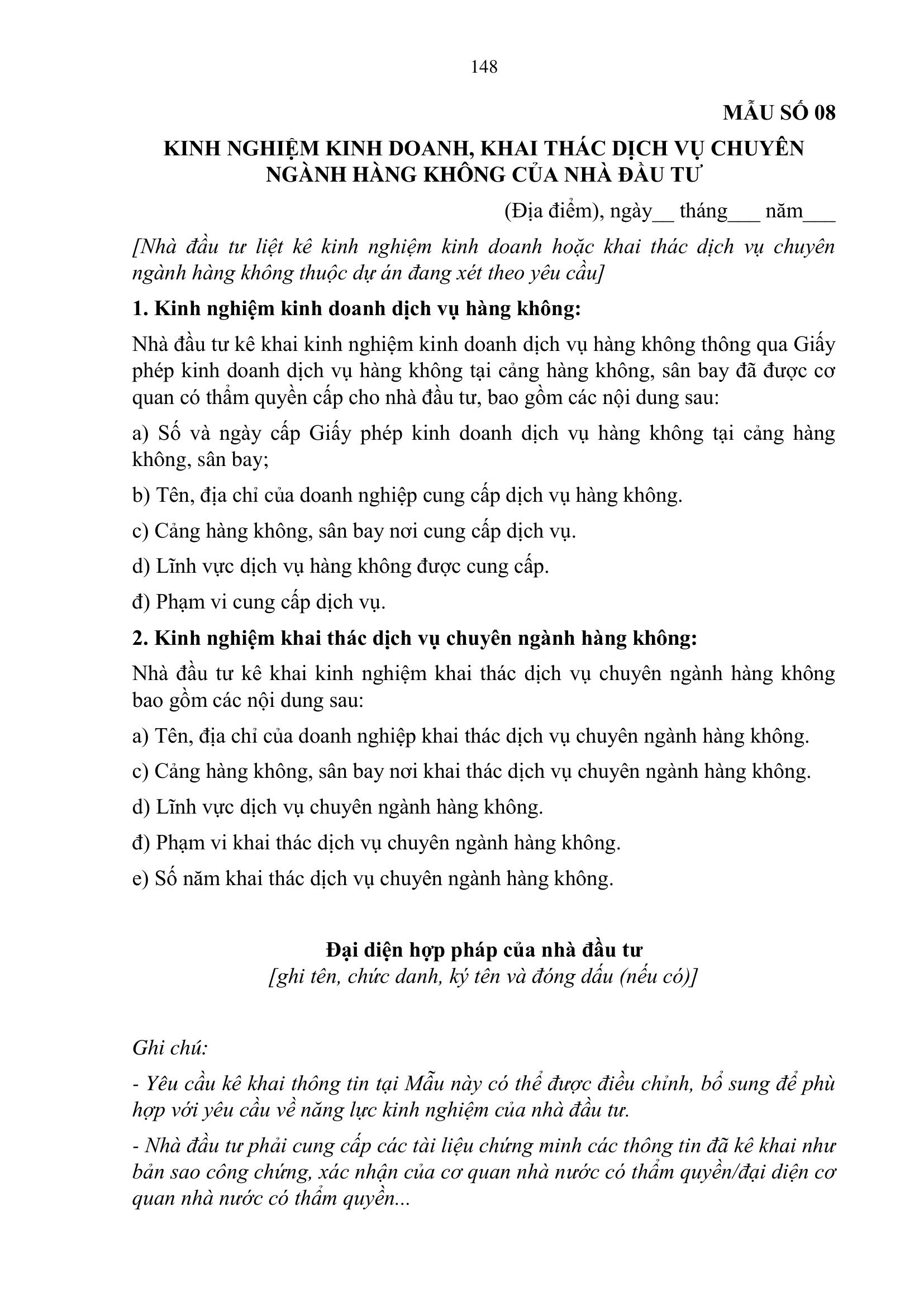 148

MẪU SỐ 08

KINH NGHIỆM KINH DOANH, KHAI THÁC DỊCH VỤ CHUYÊN NGÀNH HÀNG KHÔNG CỦA NHÀ ĐẦU TƯ

(Địa điểm), ngày__ tháng___ năm___

[Nhà đầu tư liệt kê kinh nghiệm kinh doanh hoặc khai thác dịch vụ chuyên ngành hàng không thuộc dự án đang xét theo yêu cầu]

1. Kinh nghiệm kinh doanh dịch vụ hàng không:

Nhà đầu tư kê khai kinh nghiệm kinh doanh dịch vụ hàng không thông qua Giấy phép kinh doanh dịch vụ hàng không tại cảng hàng không, sân bay đã được cơ quan có thẩm quyền cấp cho nhà đầu tư, bao gồm các nội dung sau:

a) Số và ngày cấp Giấy phép kinh doanh dịch vụ hàng không tại cảng hàng không, sân bay;

b) Tên, địa chỉ của doanh nghiệp cung cấp dịch vụ hàng không.

c) Cảng hàng không, sân bay nơi cung cấp dịch vụ.

d) Lĩnh vực dịch vụ hàng không được cung cấp.

đ) Phạm vi cung cấp dịch vụ.

2. Kinh nghiệm khai thác dịch vụ chuyên ngành hàng không:

Nhà đầu tư kê khai kinh nghiệm khai thác dịch vụ chuyên ngành hàng không bao gồm các nội dung sau:

a) Tên, địa chỉ của doanh nghiệp khai thác dịch vụ chuyên ngành hàng không.

c) Cảng hàng không, sân bay nơi khai thác dịch vụ chuyên ngành hàng không.

d) Lĩnh vực dịch vụ chuyên ngành hàng không.

đ) Phạm vi khai thác dịch vụ chuyên ngành hàng không.

e) Số năm khai thác dịch vụ chuyên ngành hàng không.

Đại diện hợp pháp của nhà đầu tư
[ghi tên, chức danh, ký tên và đóng dấu (nếu có)]

Ghi chú:

- Yêu cầu kê khai thông tin tại Mẫu này có thể được điều chỉnh, bổ sung để phù hợp với yêu cầu về năng lực kinh nghiệm của nhà đầu tư.

- Nhà đầu tư phải cung cấp các tài liệu chứng minh các thông tin đã kê khai như bản sao công chứng, xác nhận của cơ quan nhà nước có thẩm quyền/đại diện cơ quan nhà nước có thẩm quyền...